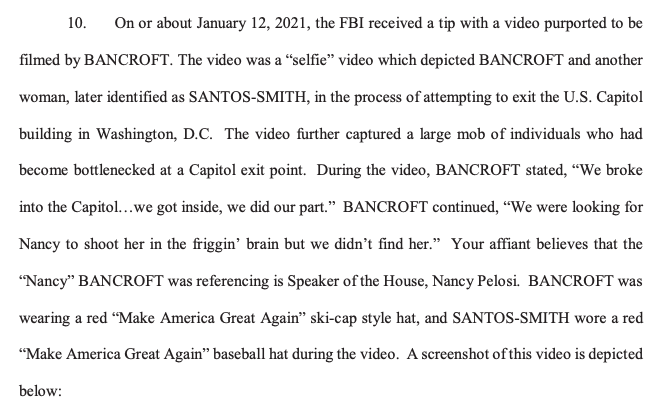 10. On or about January 12, 2021, the FBI received a tip with a video purported to be filmed by BANCROFT. The video was a “selfie” video which depicted BANCROFT and another woman, later identified as SANTOS-SMITH, in the process of attempting to exit the U.S. Capitol building in Washington, D.C. The video further captured a large mob of individuals who had become bottlenecked at a Capitol exit point. During the video, BANCROFT stated, “We broke into the Capitol…we got inside, we did our part.” BANCROFT continued, “We were looking for Nancy to shoot her in the friggin’ brain but we didn’t find her.” Your affiant believes that the “Nancy” BANCROFT was referencing is Speaker of the House, Nancy Pelosi. BANCROFT was wearing a red “Make America Great Again” ski-cap style hat, and SANTOS-SMITH wore a red “Make America Great Again” baseball hat during the video. A screenshot of this video is depicted below: